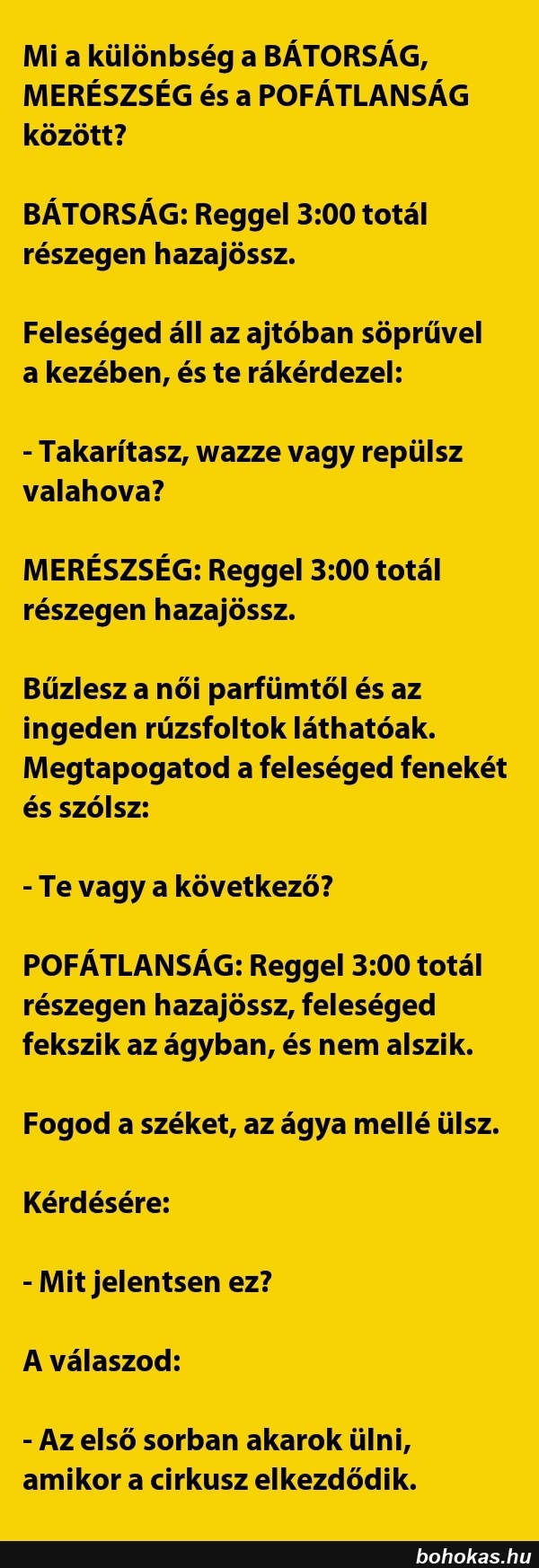 Mi a különbség a BÁTORSÁG, MERÉSZSÉG és a POFÁTLANSÁG között?

BÁTORSÁG: Reggel 3:00 totál részegen hazajössz.

Feleséged áll az ajtóban söprűvel a kezében, és te rákérdezel:

- Takarítasz, wazze vagy repülsz valahova?

MERÉSZSÉG: Reggel 3:00 totál részegen hazajössz.

Bűzlesz a női parfümtől és az ingeden rúzsfoltok láthatóak. Megtapogatod a feleséged fenekét és szólsz:

- Te vagy a következő?

POFÁTLANSÁG: Reggel 3:00 totál részegen hazajössz, feleséged fekszik az ágyban, és nem alszik.

Fogod a széket, az ágya mellé ülsz.

Kérdésére:

- Mit jelentsen ez?

A válaszod:

- Az első sorban akarok ülni, amikor a cirkusz elkezdődik.

bohokas.hu